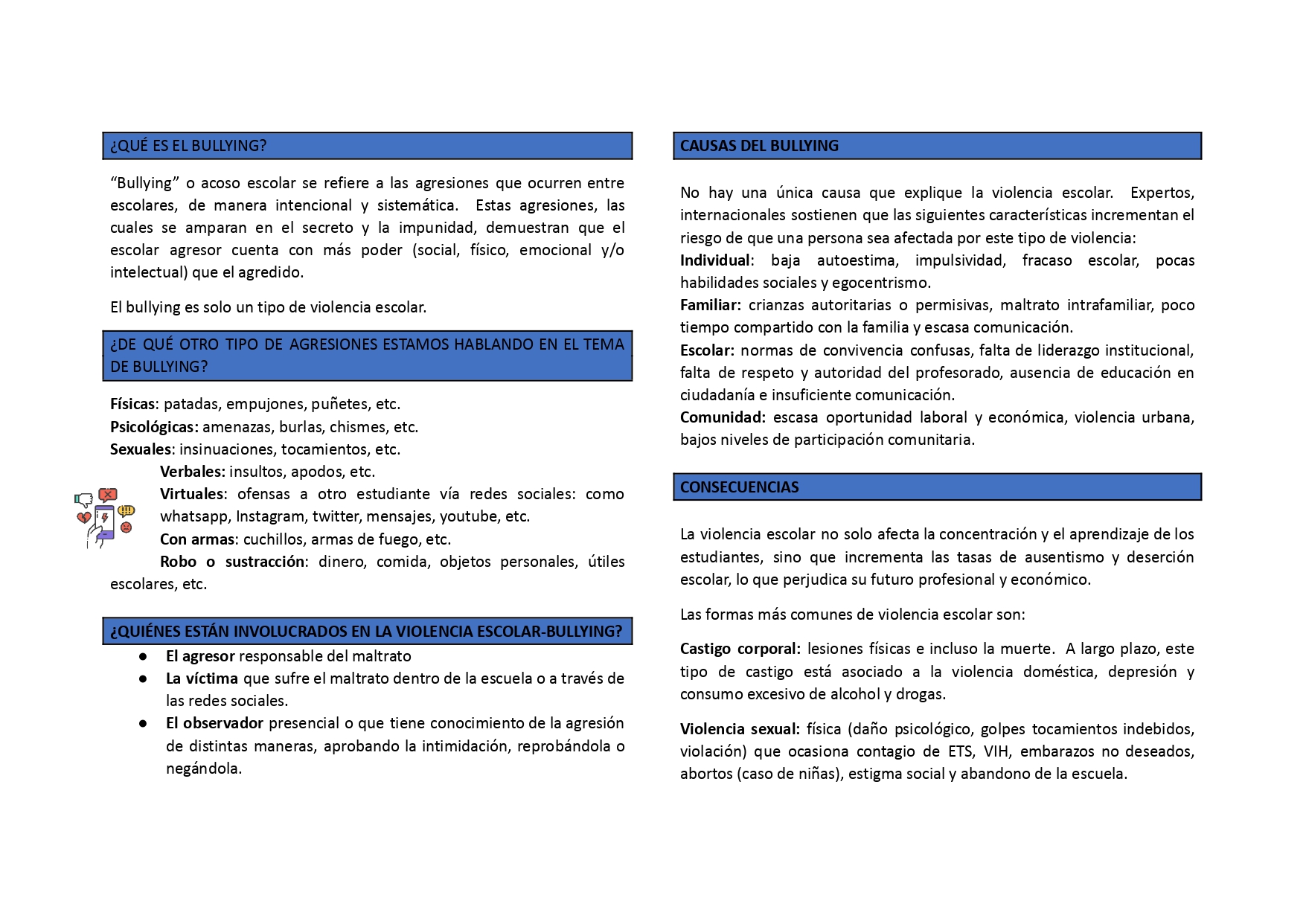 ¿QUÉ ES EL BULLYING?

“Bullying” o acoso escolar se refiere a las agresiones que ocurren entre escolares, de manera intencional y sistemática. Estas agresiones, las cuales se amparan en el secreto y la impunidad, demuestran que el escolar agresor cuenta con más poder (social, físico, emocional y/o intelectual) que el agredido.

El bullying es solo un tipo de violencia escolar.

¿DE QUÉ OTRO TIPO DE AGRESIONES ESTAMOS HABLANDO EN EL TEMA DE BULLYING?

Físicas: patadas, empujones, puñetes, etc.
Psicológicas: amenazas, burlas, chismes, etc.
Sexuales: insinuaciones, tocamientos, etc.
Verbales: insultos, apodos, etc.
Virtuales: ofensas a otro estudiante vía redes sociales: como whatsapp, Instagram, twitter, mensajes, youtube, etc.
Con armas: cuchillos, armas de fuego, etc.
Robo o sustracción: dinero, comida, objetos personales, útiles escolares, etc.

¿QUIÉNES ESTÁN INVOLUCRADOS EN LA VIOLENCIA ESCOLAR-BULLYING?
● El agresor responsable del maltrato
● La víctima que sufre el maltrato dentro de la escuela o a través de las redes sociales.
● El observador presencial o que tiene conocimiento de la agresión de distintas maneras, aprobando la intimidación, reprobándola o negándola.

CAUSAS DEL BULLYING

No hay una única causa que explique la violencia escolar. Expertos, internacionales sostienen que las siguientes características incrementan el riesgo de que una persona sea afectada por este tipo de violencia:
Individual: baja autoestima, impulsividad, fracaso escolar, pocas habilidades sociales y egocentrismo.
Familiar: crianzas autoritarias o permisivas, maltrato intrafamiliar, poco tiempo compartido con la familia y escasa comunicación.
Escolar: normas de convivencia confusas, falta de liderazgo institucional, falta de respeto y autoridad del profesorado, ausencia de educación en ciudadanía e insuficiente comunicación.
Comunidad: escasa oportunidad laboral y económica, violencia urbana, bajos niveles de participación comunitaria.

CONSECUENCIAS

La violencia escolar no solo afecta la concentración y el aprendizaje de los estudiantes, sino que incrementa las tasas de ausentismo y deserción escolar, lo que perjudica su futuro profesional y económico.

Las formas más comunes de violencia escolar son:

Castigo corporal: lesiones físicas e incluso la muerte. A largo plazo, este tipo de castigo está asociado a la violencia doméstica, depresión y consumo excesivo de alcohol y drogas.

Violencia sexual: física (daño psicológico, golpes tocamientos indebidos, violación) que ocasiona contagio de ETS, VIH, embarazos no deseados, abortos (caso de niñas), estigma social y abandono de la escuela.